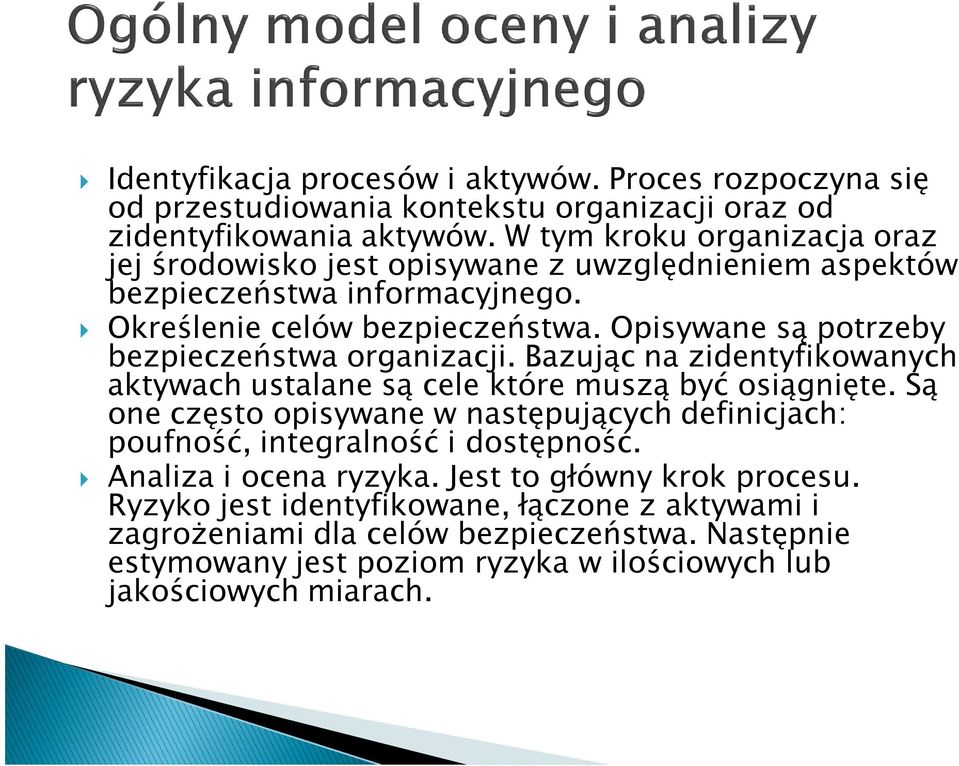 Ogólny model oceny i analizy ryzyka informacyjnego

Identyfikacja procesów i aktywów. Proces rozpoczyna się od przestudiowania kontekstu organizacji oraz od zidentyfikowania aktywów. W tym kroku organizacja oraz jej środowisko jest opisywane z uwzględnieniem aspektów bezpieczeństwa informacyjnego.

Określenie celów bezpieczeństwa. Opisywane są potrzeby bezpieczeństwa organizacji. Bazując na zidentyfikowanych aktywach ustalane są cele które muszą być osiągnięte. Są one często opisywane w następujących definicjach: poufność, integralność i dostępność.

Analiza i ocena ryzyka. Jest to główny krok procesu. Ryzyko jest identyfikowane, łączone z aktywami i zagrożeniami dla celów bezpieczeństwa. Następnie estymowany jest poziom ryzyka w ilościowych lub jakościowych miarach.